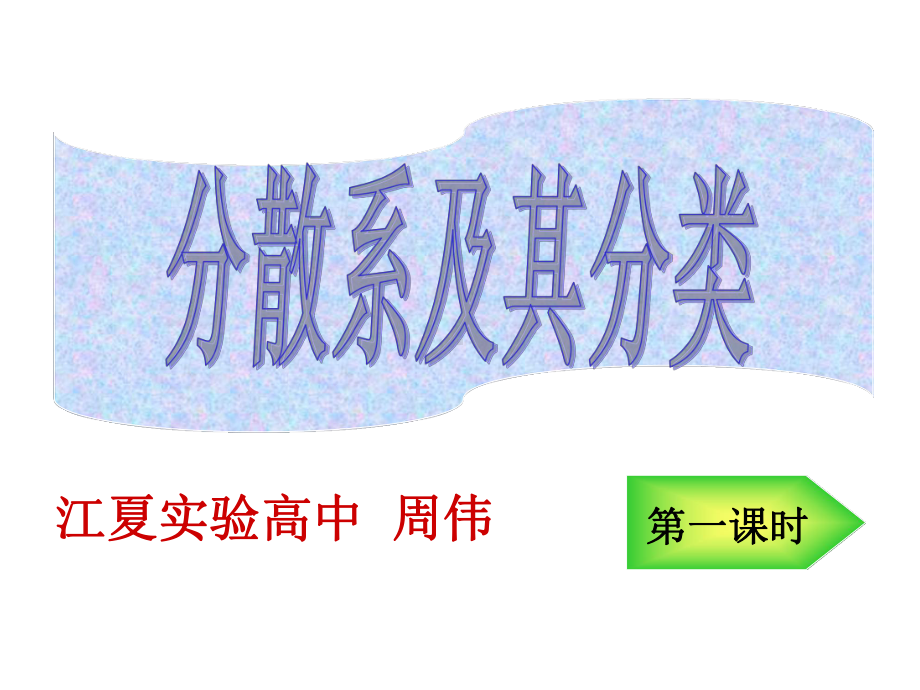 分散系及其分类

江夏实验高中 周伟

第一课时